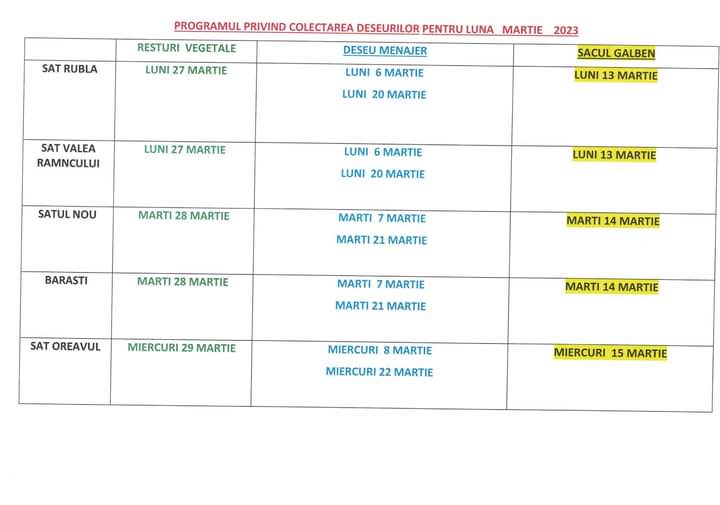 PROGRAMUL PRIVIND COLECTAREA DESEURILOR PENTRU LUNA MARTIE 2023

|  | RESTURI VEGETALE | DESEU MENAJER | SACUL GALBEN |
|---|---|---|---|
| SAT RUBLA | LUNI 27 MARTIE | LUNI 6 MARTIE LUNI 20 MARTIE | LUNI 13 MARTIE |
| SAT VALEA RAMNCULUI | LUNI 27 MARTIE | LUNI 6 MARTIE LUNI 20 MARTIE | LUNI 13 MARTIE |
| SATUL NOU | MARTI 28 MARTIE | MARTI 7 MARTIE MARTI 21 MARTIE | MARTI 14 MARTIE |
| BARASTI | MARTI 28 MARTIE | MARTI 7 MARTIE MARTI 21 MARTIE | MARTI 14 MARTIE |
| SAT OREAVUL | MIERCURI 29 MARTIE | MIERCURI 8 MARTIE MIERCURI 22 MARTIE | MIERCURI 15 MARTIE |